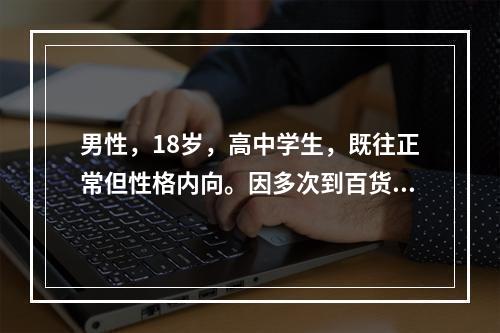 男性，18岁，高中学生，既往正常但性格内向。因多次到百货...